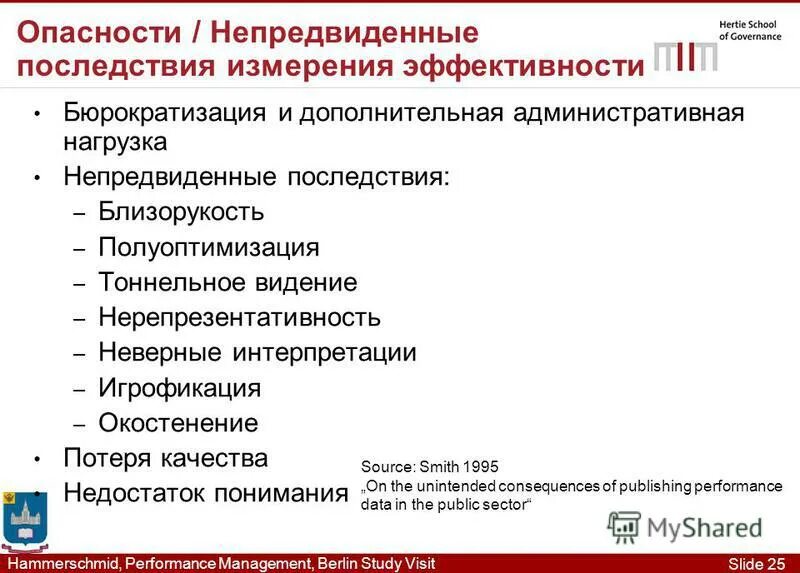 Опасности / Непредвиденные последствия измерения эффективности

Hertie School of Governance

• Бюрократизация и дополнительная административная нагрузка
• Непредвиденные последствия:
– Близорукость
– Полуоптимизация
– Тоннельное видение
– Нерепрезентативность
– Неверные интерпретации
– Игрофикация
– Окостенение
• Потеря качества
• Недостаток понимания

Source: Smith 1995
„On the unintended consequences of publishing performance data in the public sector“

MyShared

Hammerschmid, Performance Management, Berlin Study Visit

Slide 25